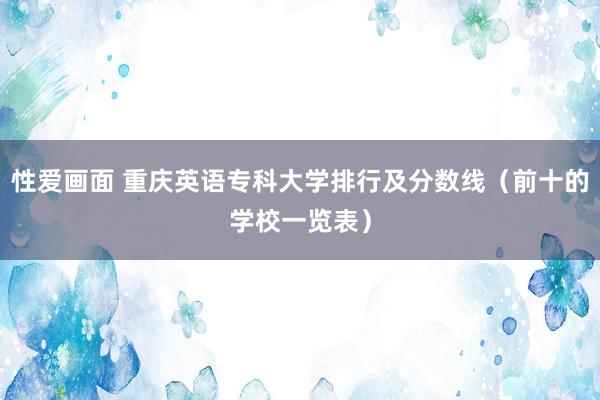 性爱画面 重庆英语专科大学排行及分数线（前十的学校一览表）